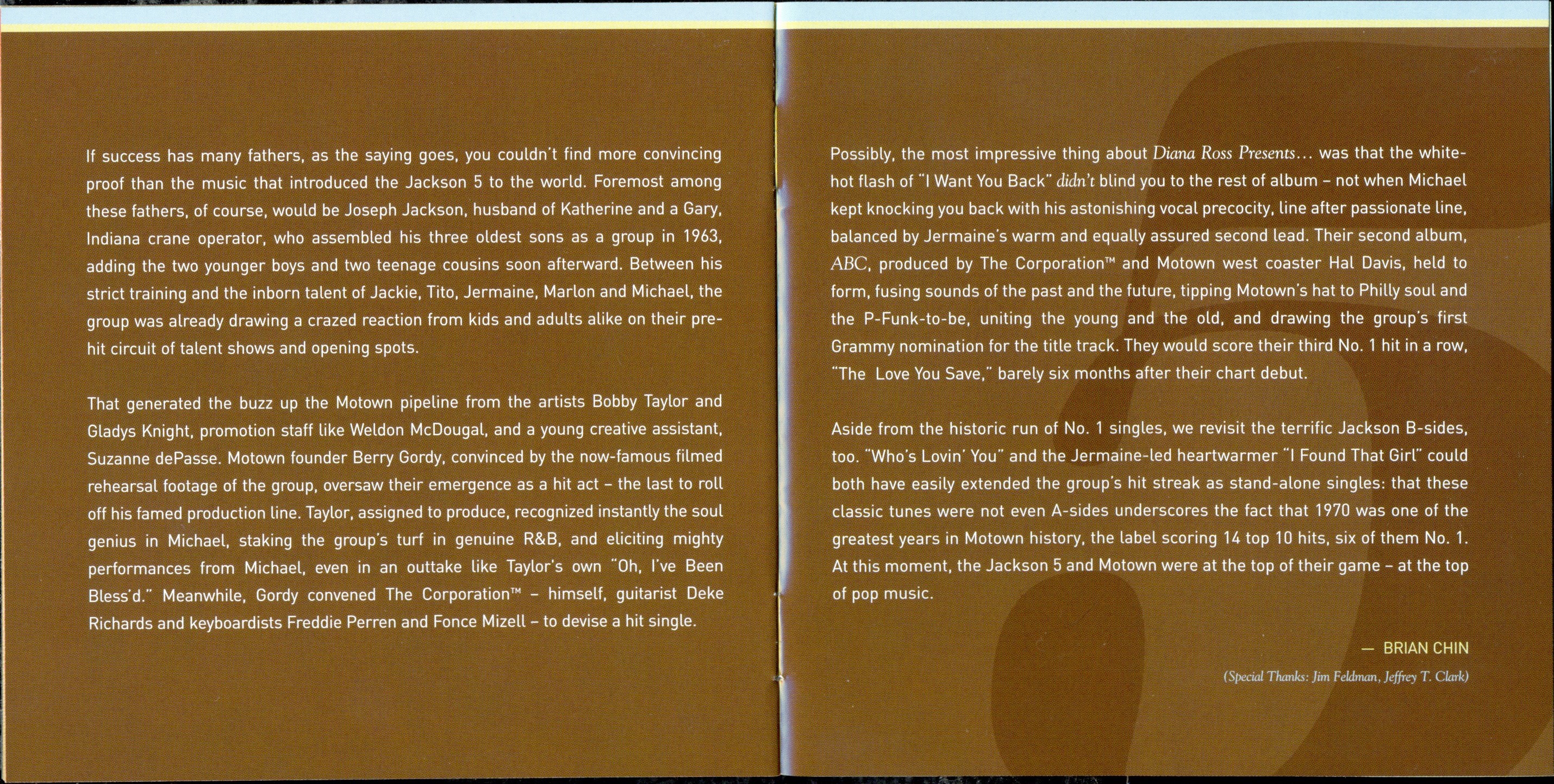 If success has many fathers, as the saying goes, you couldn't find more convincing proof than the music that introduced the Jackson 5 to the world. Foremost among these fathers, of course, would be Joseph Jackson, husband of Katherine and a Gary, Indiana crane operator, who assembled his three oldest sons as a group in 1963, adding the two younger boys and two teenage cousins soon afterward. Between his strict training and the inborn talent of Jackie, Tito, Jermaine, Marlon and Michael, the group was already drawing a crazed reaction from kids and adults alike on their pre-hit circuit of talent shows and opening spots.

That generated the buzz up the Motown pipeline from the artists Bobby Taylor and Gladys Knight, promotion staff like Weldon McDougal, and a young creative assistant, Suzanne dePasse. Motown founder Berry Gordy, convinced by the now-famous filmed rehearsal footage of the group, oversaw their emergence as a hit act – the last to roll off his famed production line. Taylor, assigned to produce, recognized instantly the soul genius in Michael, staking the group's turf in genuine R&B, and eliciting mighty performances from Michael, even in an outtake like Taylor's own "Oh, I've Been Bless'd." Meanwhile, Gordy convened The Corporation™ – himself, guitarist Deke Richards and keyboardists Freddie Perren and Fonce Mizell – to devise a hit single.

Possibly, the most impressive thing about Diana Ross Presents... was that the white-hot flash of "I Want You Back" didn't blind you to the rest of album – not when Michael kept knocking you back with his astonishing vocal precocity, line after passionate line, balanced by Jermaine's warm and equally assured second lead. Their second album, ABC, produced by The Corporation™ and Motown west coaster Hal Davis, held to form, fusing sounds of the past and the future, tipping Motown's hat to Philly soul and the P-Funk-to-be, uniting the young and the old, and drawing the group's first Grammy nomination for the title track. They would score their third No. 1 hit in a row, "The Love You Save," barely six months after their chart debut.

Aside from the historic run of No. 1 singles, we revisit the terrific Jackson B-sides, too. "Who's Lovin' You" and the Jermaine-led heartwarmer "I Found That Girl" could both have easily extended the group's hit streak as stand-alone singles: that these classic tunes were not even A-sides underscores the fact that 1970 was one of the greatest years in Motown history, the label scoring 14 top 10 hits, six of them No. 1. At this moment, the Jackson 5 and Motown were at the top of their game – at the top of pop music.

— BRIAN CHIN

(Special Thanks: Jim Feldman, Jeffrey T. Clark)